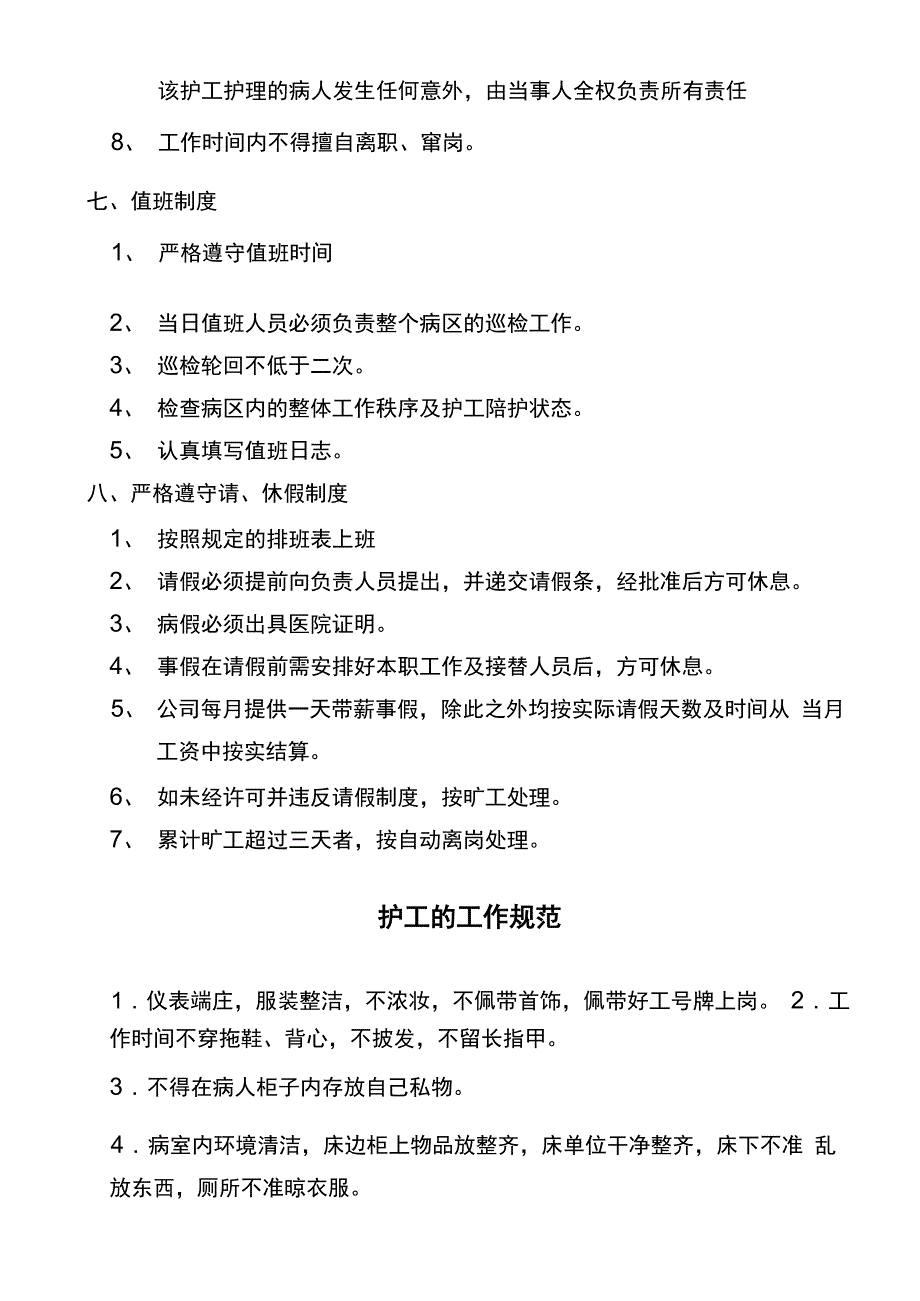 该护工护理的病人发生任何意外，由当事人全权负责所有责任

8、 工作时间内不得擅自离职、窜岗。

七、值班制度

1、 严格遵守值班时间

2、 当日值班人员必须负责整个病区的巡检工作。

3、 巡检轮回不低于二次。

4、 检查病区内的整体工作秩序及护工陪护状态。

5、 认真填写值班日志。

八、严格遵守请、休假制度

1、 按照规定的排班表上班

2、 请假必须提前向负责人员提出，并递交请假条，经批准后方可休息。

3、 病假必须出具医院证明。

4、 事假在请假前需安排好本职工作及接替人员后，方可休息。

5、 公司每月提供一天带薪事假，除此之外均按实际请假天数及时间从 当月工资中按实结算。

6、 如未经许可并违反请假制度，按旷工处理。

7、 累计旷工超过三天者，按自动离岗处理。

护工的工作规范

1．仪表端庄，服装整洁，不浓妆，不佩带首饰，佩带好工号牌上岗。 2．工作时间不穿拖鞋、背心，不披发，不留长指甲。

3．不得在病人柜子内存放自己私物。

4．病室内环境清洁，床边柜上物品放整齐，床单位干净整齐，床下不准 乱放东西，厕所不准晾衣服。